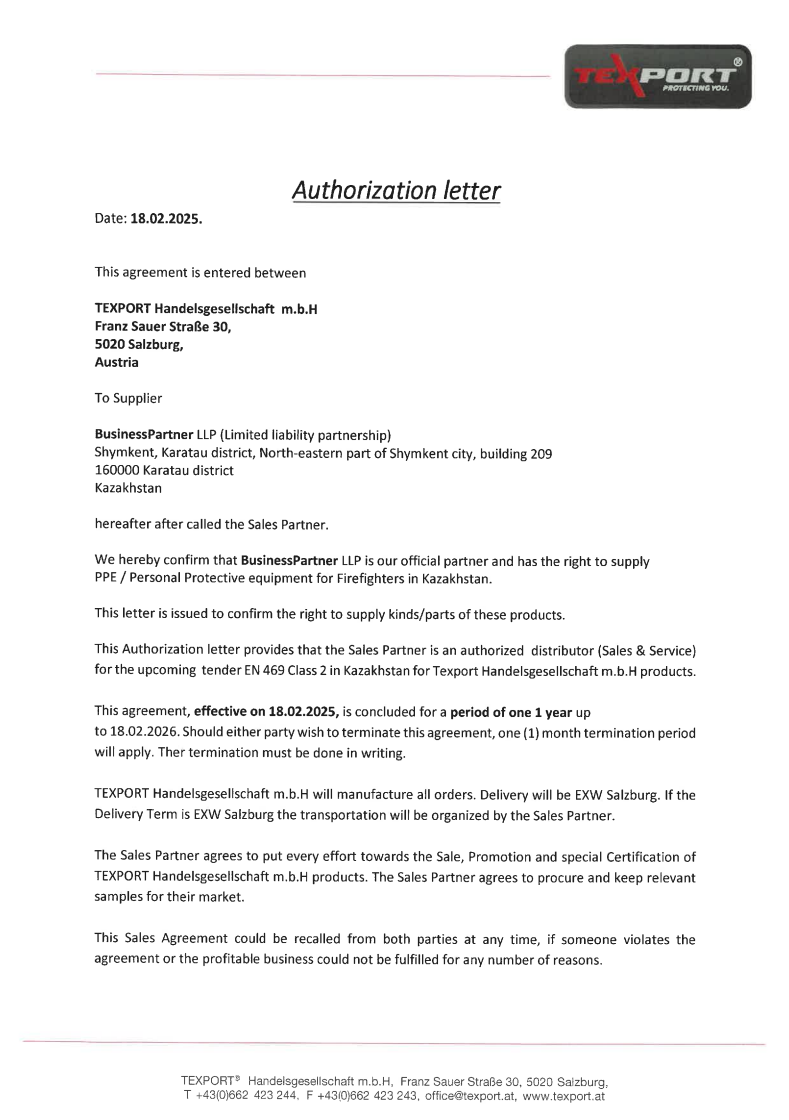 TEXPORT®
PROTECTING YOU.

Authorization letter

Date: 18.02.2025.

This agreement is entered between

TEXPORT Handelsgesellschaft m.b.H
Franz Sauer Straße 30,
5020 Salzburg,
Austria

To Supplier

BusinessPartner LLP (Limited liability partnership)
Shymkent, Karatau district, North-eastern part of Shymkent city, building 209
160000 Karatau district
Kazakhstan

hereafter after called the Sales Partner.

We hereby confirm that BusinessPartner LLP is our official partner and has the right to supply PPE / Personal Protective equipment for Firefighters in Kazakhstan.

This letter is issued to confirm the right to supply kinds/parts of these products.

This Authorization letter provides that the Sales Partner is an authorized distributor (Sales & Service) for the upcoming tender EN 469 Class 2 in Kazakhstan for Texport Handelsgesellschaft m.b.H products.

This agreement, effective on 18.02.2025, is concluded for a period of one 1 year up to 18.02.2026. Should either party wish to terminate this agreement, one (1) month termination period will apply. Ther termination must be done in writing.

TEXPORT Handelsgesellschaft m.b.H will manufacture all orders. Delivery will be EXW Salzburg. If the Delivery Term is EXW Salzburg the transportation will be organized by the Sales Partner.

The Sales Partner agrees to put every effort towards the Sale, Promotion and special Certification of TEXPORT Handelsgesellschaft m.b.H products. The Sales Partner agrees to procure and keep relevant samples for their market.

This Sales Agreement could be recalled from both parties at any time, if someone violates the agreement or the profitable business could not be fulfilled for any number of reasons.

TEXPORT® Handelsgesellschaft m.b.H, Franz Sauer Straße 30, 5020 Salzburg,
T +43(0)662 423 244, F +43(0)662 423 243, office@texport.at, www.texport.at